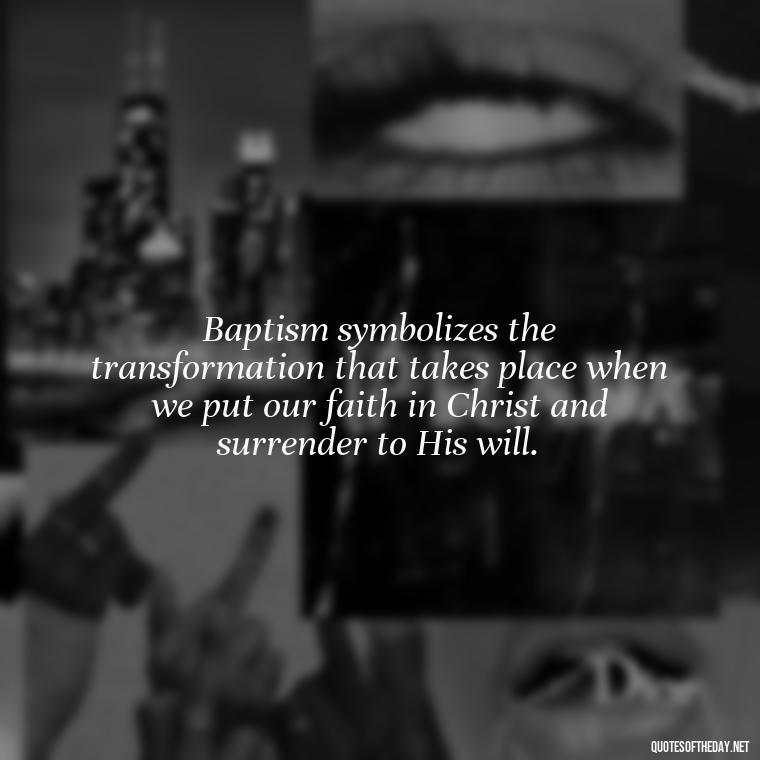 Baptism symbolizes the transformation that takes place when we put our faith in Christ and surrender to His will.

QUOTESOFTHEDAY.NET